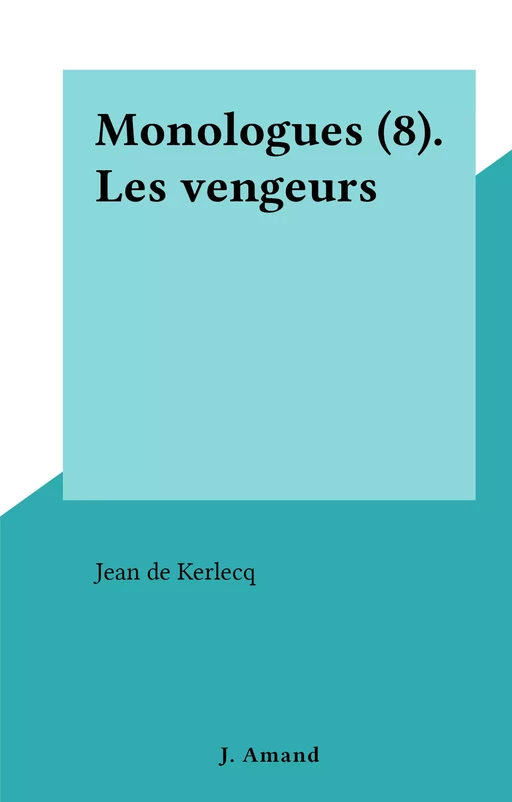 Monologues (8). Les vengeurs

Jean de Kerlecq

J. Amand